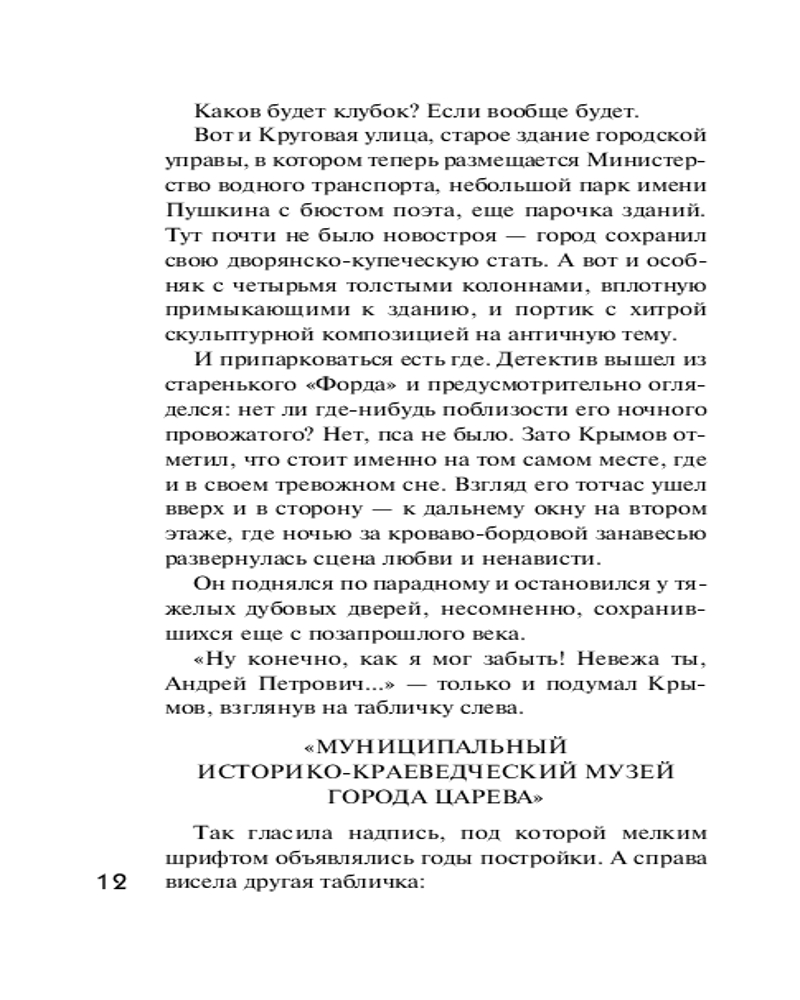 Каков будет клубок? Если вообще будет.

Вот и Круговая улица, старое здание городской управы, в котором теперь размещается Министерство водного транспорта, небольшой парк имени Пушкина с бюстом поэта, еще парочка зданий. Тут почти не было новостроя — город сохранил свою дворянско-купеческую стать. А вот и особняк с четырьмя толстыми колоннами, вплотную примыкающими к зданию, и портик с хитрой скульптурной композицией на античную тему.

И припарковаться есть где. Детектив вышел из старенького «Форда» и предусмотрительно огляделся: нет ли где-нибудь поблизости его ночного провожатого? Нет, пса не было. Зато Крымов отметил, что стоит именно на том самом месте, где и в своем тревожном сне. Взгляд его тотчас ушел вверх и в сторону — к дальнему окну на втором этаже, где ночью за кроваво-бордовой занавесью развернулась сцена любви и ненависти.

Он поднялся по парадному и остановился у тяжелых дубовых дверей, несомненно, сохранившихся еще с позапрошлого века.

«Ну конечно, как я мог забыть! Невежа ты, Андрей Петрович...» — только и подумал Крымов, взглянув на табличку слева.

«МУНИЦИПАЛЬНЫЙ ИСТОРИКО-КРАЕВЕДЧЕСКИЙ МУЗЕЙ ГОРОДА ЦАРЕВА»

Так гласила надпись, под которой мелким шрифтом объявлялись годы постройки. А справа висела другая табличка:

12